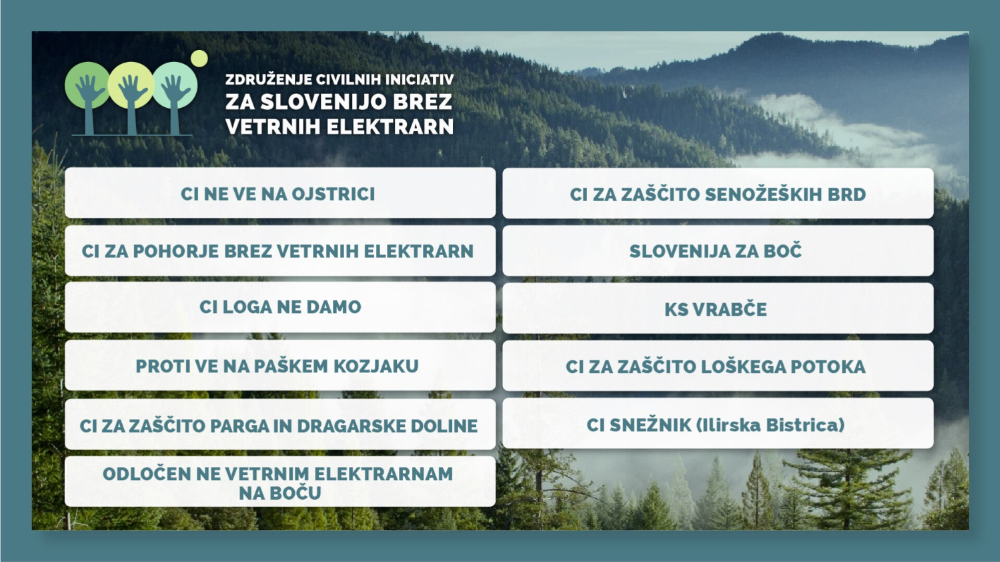 ZDRUŽENJE CIVILNIH INICIATIV
ZA SLOVENIJO BREZ VETRNIH ELEKTRARN

CI NE VE NA OJSTRICI

CI ZA POHORJE BREZ VETRNIH ELEKTRARN

CI LOGA NE DAMO

PROTI VE NA PAŠKEM KOZJAKU

CI ZA ZAŠČITO PARGA IN DRAGARSKE DOLINE

ODLOČEN NE VETRNIM ELEKTRARNAM NA BOČU

CI ZA ZAŠČITO SENOŽEŠKIH BRD

SLOVENIJA ZA BOČ

KS VRABČE

CI ZA ZAŠČITO LOŠKEGA POTOKA

CI SNEŽNIK (Ilirska Bistrica)